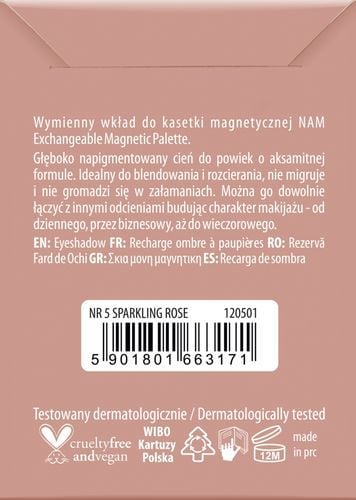 Wymienny wkład do kasetki magnetycznej NAM Exchangeable Magnetic Palette.

Głęboko napigmentowany cień do powiek o aksamitnej formule. Idealny do blendowania i rozcierania, nie migruje i nie gromadzi się w załamaniach. Można go dowolnie łączyć z innymi odcieniami budując charakter makijażu - od dziennego, przez biznesowy, aż do wieczorowego.

EN: Eyeshadow FR: Recharge ombre à paupières RO: Rezervă Fard de Ochi GR: Σκια μονη μαγνητικη ES: Recarga de sombra

NR 5 SPARKLING ROSE 120501

5 901801 663171

Testowany dermatologicznie / Dermatologically tested

crueltyfree andvegan

WIBO Kartuzy Polska

12M

made in prc